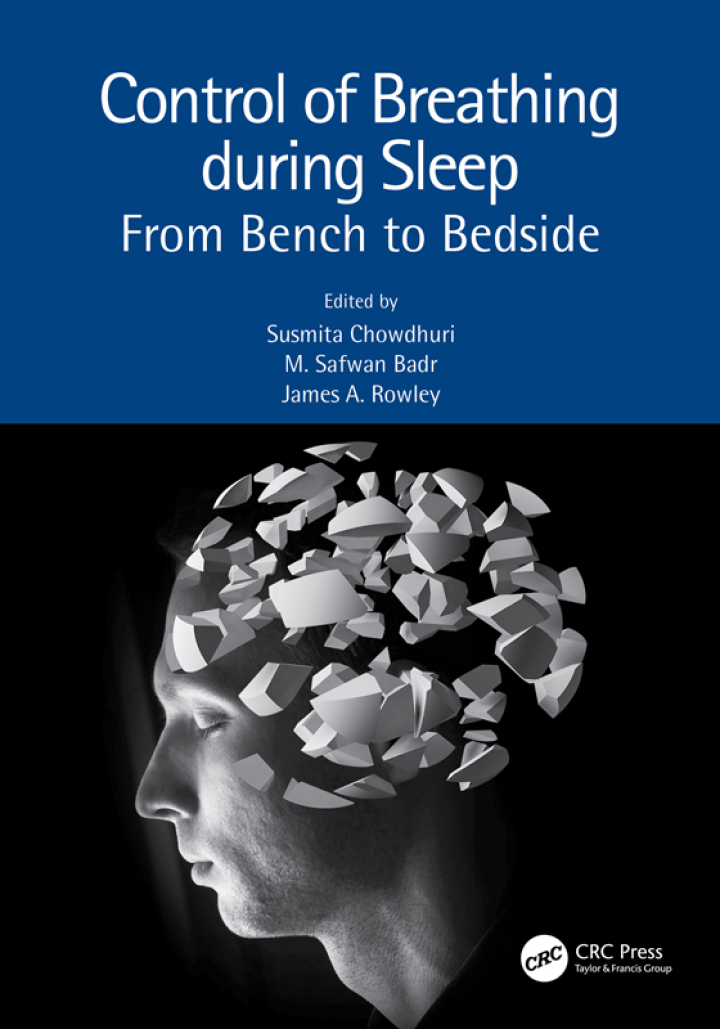 Control of Breathing during Sleep

From Bench to Bedside

Edited by

Susmita Chowdhuri
M. Safwan Badr
James A. Rowley

CRC

CRC Press
Taylor & Francis Group